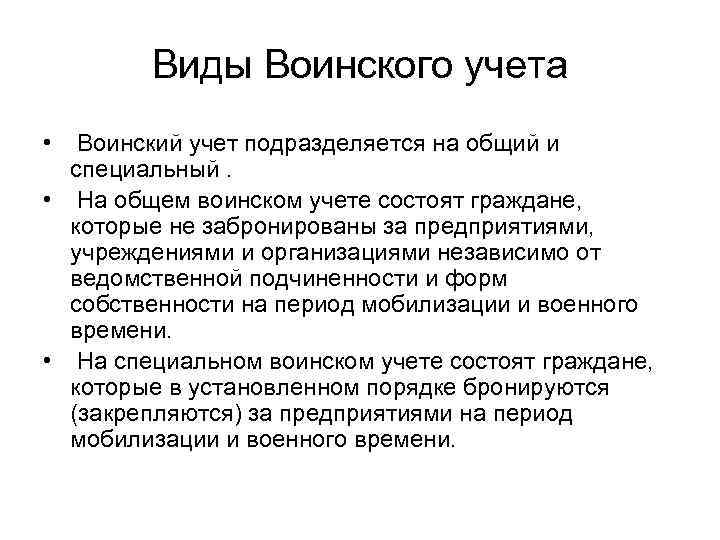 Виды Воинского учета

• Воинский учет подразделяется на общий и специальный .
• На общем воинском учете состоят граждане, которые не забронированы за предприятиями, учреждениями и организациями независимо от ведомственной подчиненности и форм собственности на период мобилизации и военного времени.
• На специальном воинском учете состоят граждане, которые в установленном порядке бронируются (закрепляются) за предприятиями на период мобилизации и военного времени.